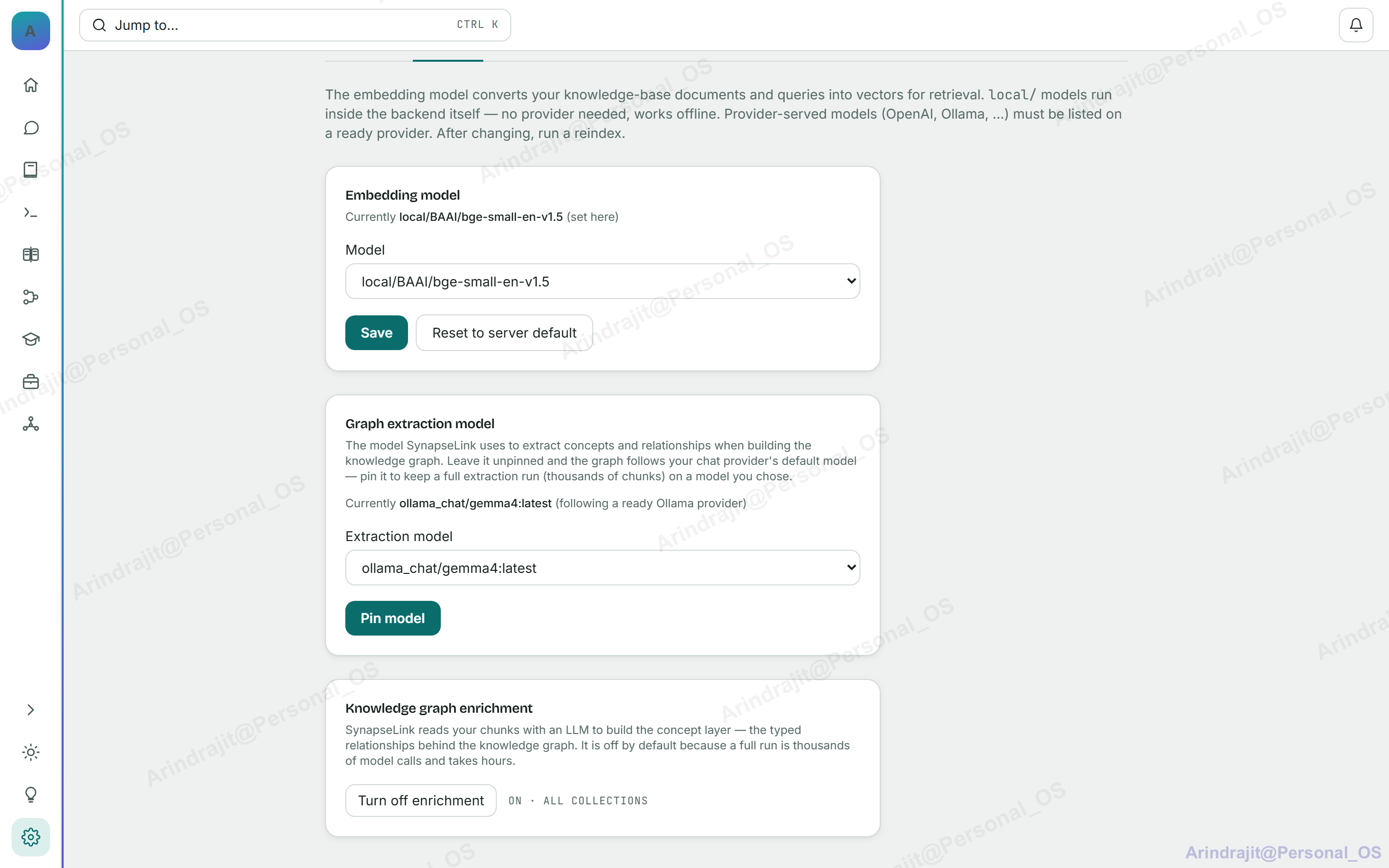 A

Jump to... CTRL K

The embedding model converts your knowledge-base documents and queries into vectors for retrieval. local/ models run inside the backend itself — no provider needed, works offline. Provider-served models (OpenAI, Ollama, ...) must be listed on a ready provider. After changing, run a reindex.

Embedding model
Currently local/BAAI/bge-small-en-v1.5 (set here)

Model
local/BAAI/bge-small-en-v1.5

Save
Reset to server default

Graph extraction model
The model SynapseLink uses to extract concepts and relationships when building the knowledge graph. Leave it unpinned and the graph follows your chat provider's default model — pin it to keep a full extraction run (thousands of chunks) on a model you chose.

Currently ollama_chat/gemma4:latest (following a ready Ollama provider)

Extraction model
ollama_chat/gemma4:latest

Pin model

Knowledge graph enrichment
SynapseLink reads your chunks with an LLM to build the concept layer — the typed relationships behind the knowledge graph. It is off by default because a full run is thousands of model calls and takes hours.

Turn off enrichment
ON · ALL COLLECTIONS

Arindrajit@Personal_OS